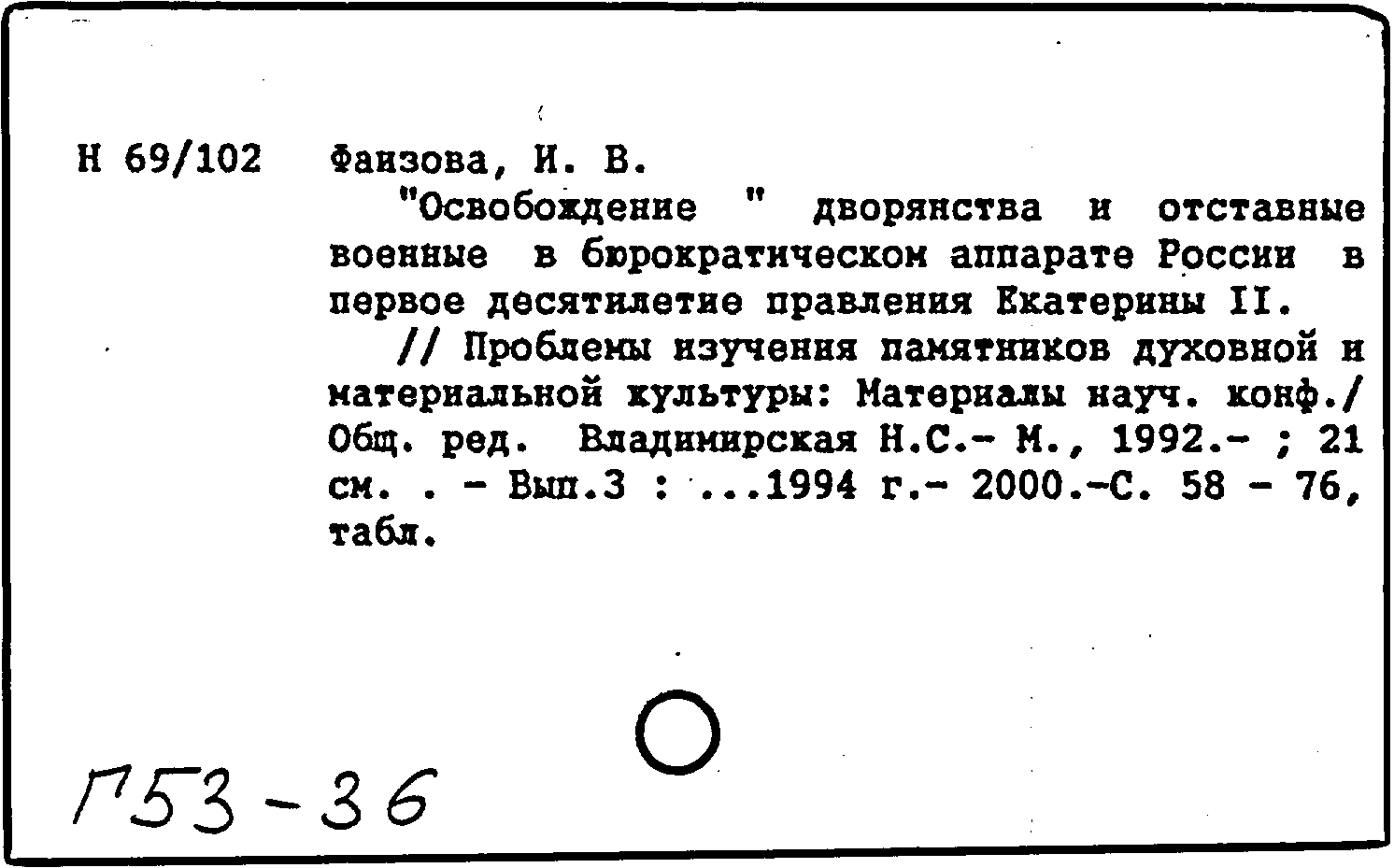 Н 69/102 Фаизова, И. В.

"Освобождение " дворянства и отставные военные в бюрократическом аппарате России в первое десятилетие правления Екатерины II.

// Проблемы изучения памятников духовной и материальной культуры: Материалы науч. конф./ Общ. ред. Владимирская Н.С.- М., 1992.- ; 21 см. . - Вып.3 : ...1994 г.- 2000.-С. 58 - 76, табл.

Г53-36